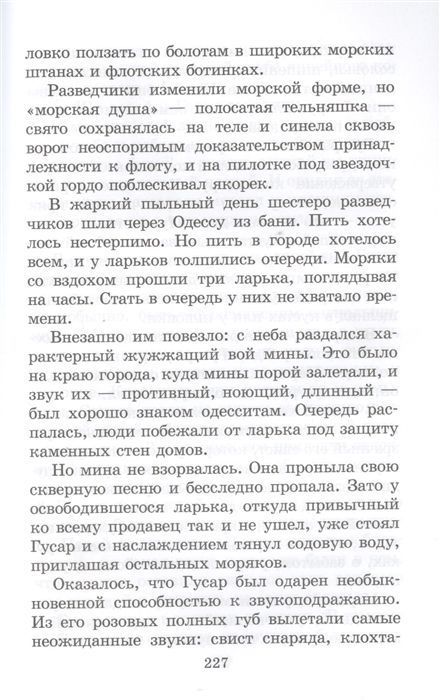 ловко ползать по болотам в широких морских штанах и флотских ботинках.

Разведчики изменили морской форме, но «морская душа» — полосатая тельняшка — свято сохранялась на теле и синела сквозь ворот неоспоримым доказательством принадлежности к флоту, и на пилотке под звездочкой гордо поблескивал якорек.

В жаркий пыльный день шестеро разведчиков шли через Одессу из бани. Пить хотелось нестерпимо. Но пить в городе хотелось всем, и у ларьков толпились очереди. Моряки со вздохом прошли три ларька, поглядывая на часы. Стать в очередь у них не хватало времени.

Внезапно им повезло: с неба раздался характерный жужжащий вой мины. Это было на краю города, куда мины порой залетали, и звук их — противный, ноющий, длинный — был хорошо знаком одесситам. Очередь распалась, люди побежали от ларька под защиту каменных стен домов.

Но мина не взорвалась. Она проныла свою скверную песню и бесследно пропала. Зато у освободившегося ларька, откуда привычный ко всему продавец так и не ушел, уже стоял Гусар и с наслаждением тянул содовую воду, приглашая остальных моряков.

Оказалось, что Гусар был одарен необыкновенной способностью к звукоподражанию. Из его розовых полных губ вылетали самые неожиданные звуки: свист снаряда, клохта-

227